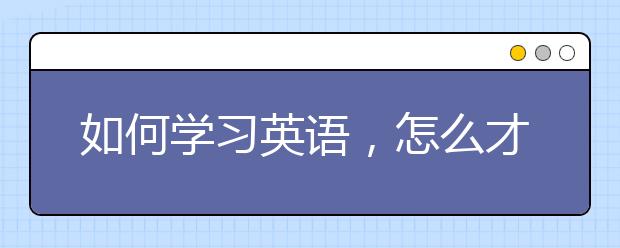 如何学习英语，怎么才